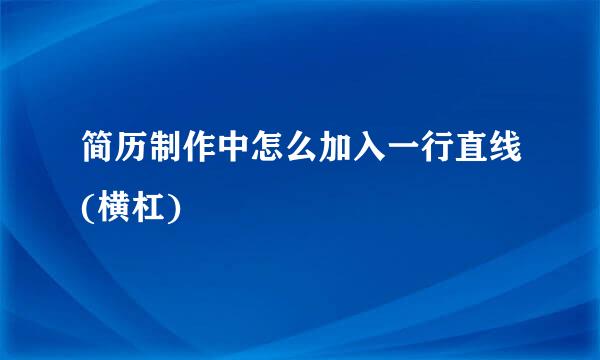 简历制作中怎么加入一行直线(横杠)